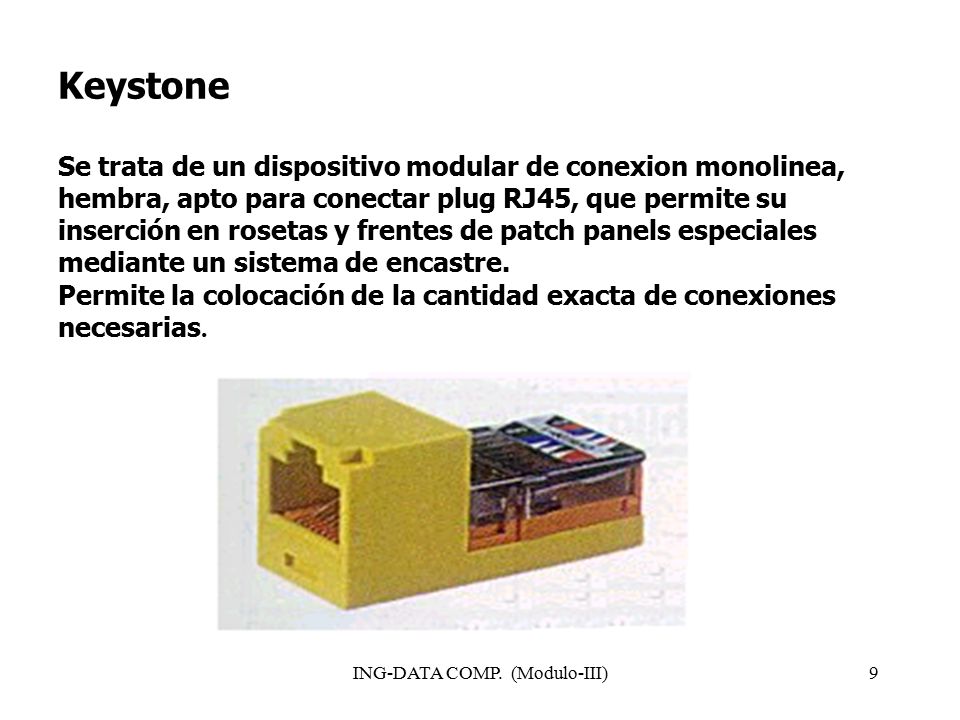 Keystone

Se trata de un dispositivo modular de conexion monolinea, hembra, apto para conectar plug RJ45, que permite su inserción en rosetas y frentes de patch panels especiales mediante un sistema de encastre.
Permite la colocación de la cantidad exacta de conexiones necesarias.

ING-DATA COMP. (Modulo-III)

9